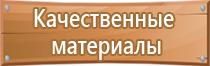 Качественные материалы